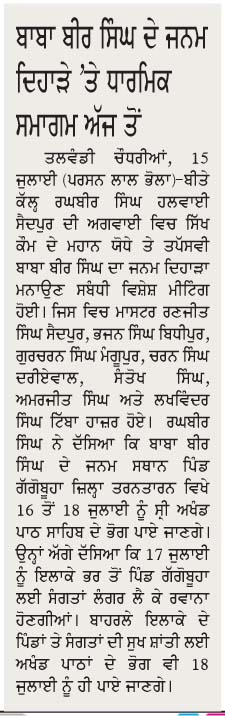 ਬਾਬਾ ਬੀਰ ਸਿੰਘ ਦੇ ਜਨਮ ਦਿਹਾੜੇ 'ਤੇ ਧਾਰਮਿਕ ਸਮਾਗਮ ਅੱਜ ਤੋਂ

ਤਲਵੰਡੀ ਚੌਧਰੀਆਂ, 15 ਜੁਲਾਈ (ਪਰਸਨ ਲਾਲ ਭੋਲਾ)-ਬੀਤੇ ਕੱਲ੍ਹ ਰਘਬੀਰ ਸਿੰਘ ਹਲਵਾਈ ਸੈਦਪੁਰ ਦੀ ਅਗਵਾਈ ਵਿਚ ਸਿੱਖ ਕੌਮ ਦੇ ਮਹਾਨ ਯੋਧੇ ਤੇ ਤਪੱਸਵੀ ਬਾਬਾ ਬੀਰ ਸਿੰਘ ਦਾ ਜਨਮ ਦਿਹਾੜਾ ਮਨਾਉਣ ਸਬੰਧੀ ਵਿਸ਼ੇਸ਼ ਮੀਟਿੰਗ ਹੋਈ। ਜਿਸ ਵਿਚ ਮਾਸਟਰ ਰਣਜੀਤ ਸਿੰਘ ਸੈਦਪੁਰ, ਭਜਨ ਸਿੰਘ ਬਿਧੀਪੁਰ, ਗੁਰਚਰਨ ਸਿੰਘ ਮੰਗੂਪੁਰ, ਚਰਨ ਸਿੰਘ ਦਰੀਏਵਾਲ, ਸੰਤੋਖ ਸਿੰਘ, ਅਮਰਜੀਤ ਸਿੰਘ ਅਤੇ ਲਖਵਿੰਦਰ ਸਿੰਘ ਟਿੱਬਾ ਹਾਜ਼ਰ ਹੋਏ। ਰਘਬੀਰ ਸਿੰਘ ਨੇ ਦੱਸਿਆ ਕਿ ਬਾਬਾ ਬੀਰ ਸਿੰਘ ਦੇ ਜਨਮ ਸਥਾਨ ਪਿੰਡ ਗੱਗੋਬੂਹਾ ਜ਼ਿਲ੍ਹਾ ਤਰਨਤਾਰਨ ਵਿਖੇ 16 ਤੋਂ 18 ਜੁਲਾਈ ਨੂੰ ਸ੍ਰੀ ਅਖੰਡ ਪਾਠ ਸਾਹਿਬ ਦੇ ਭੋਗ ਪਾਏ ਜਾਣਗੇ। ਉਨ੍ਹਾਂ ਅੱਗੇ ਦੱਸਿਆ ਕਿ 17 ਜੁਲਾਈ ਨੂੰ ਇਲਾਕੇ ਭਰ ਤੋਂ ਪਿੰਡ ਗੱਗੋਬੂਹਾ ਲਈ ਸੰਗਤਾਂ ਲੰਗਰ ਲੈ ਕੇ ਰਵਾਨਾ ਹੋਣਗੀਆਂ। ਬਾਹਰਲੇ ਇਲਾਕੇ ਦੇ ਪਿੰਡਾਂ ਤੇ ਸੰਗਤਾਂ ਦੀ ਸੁਖ ਸ਼ਾਂਤੀ ਲਈ ਅਖੰਡ ਪਾਠਾਂ ਦੇ ਭੋਗ ਵੀ 18 ਜੁਲਾਈ ਨੂੰ ਹੀ ਪਾਏ ਜਾਣਗੇ।